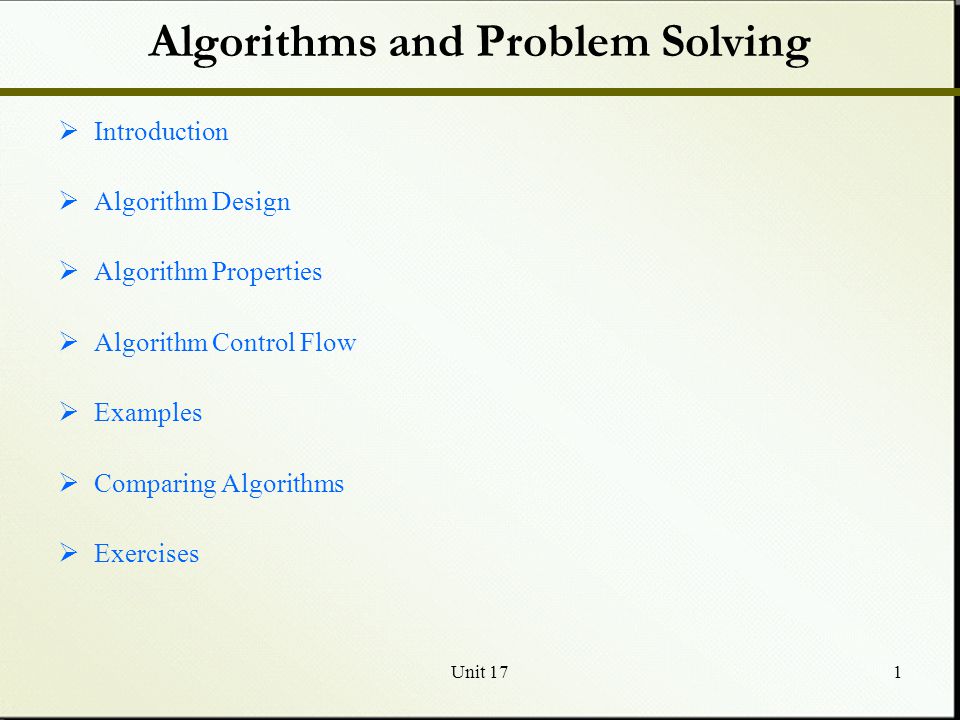 Algorithms and Problem Solving

➢ Introduction

➢ Algorithm Design

➢ Algorithm Properties

➢ Algorithm Control Flow

➢ Examples

➢ Comparing Algorithms

➢ Exercises

Unit 17

1